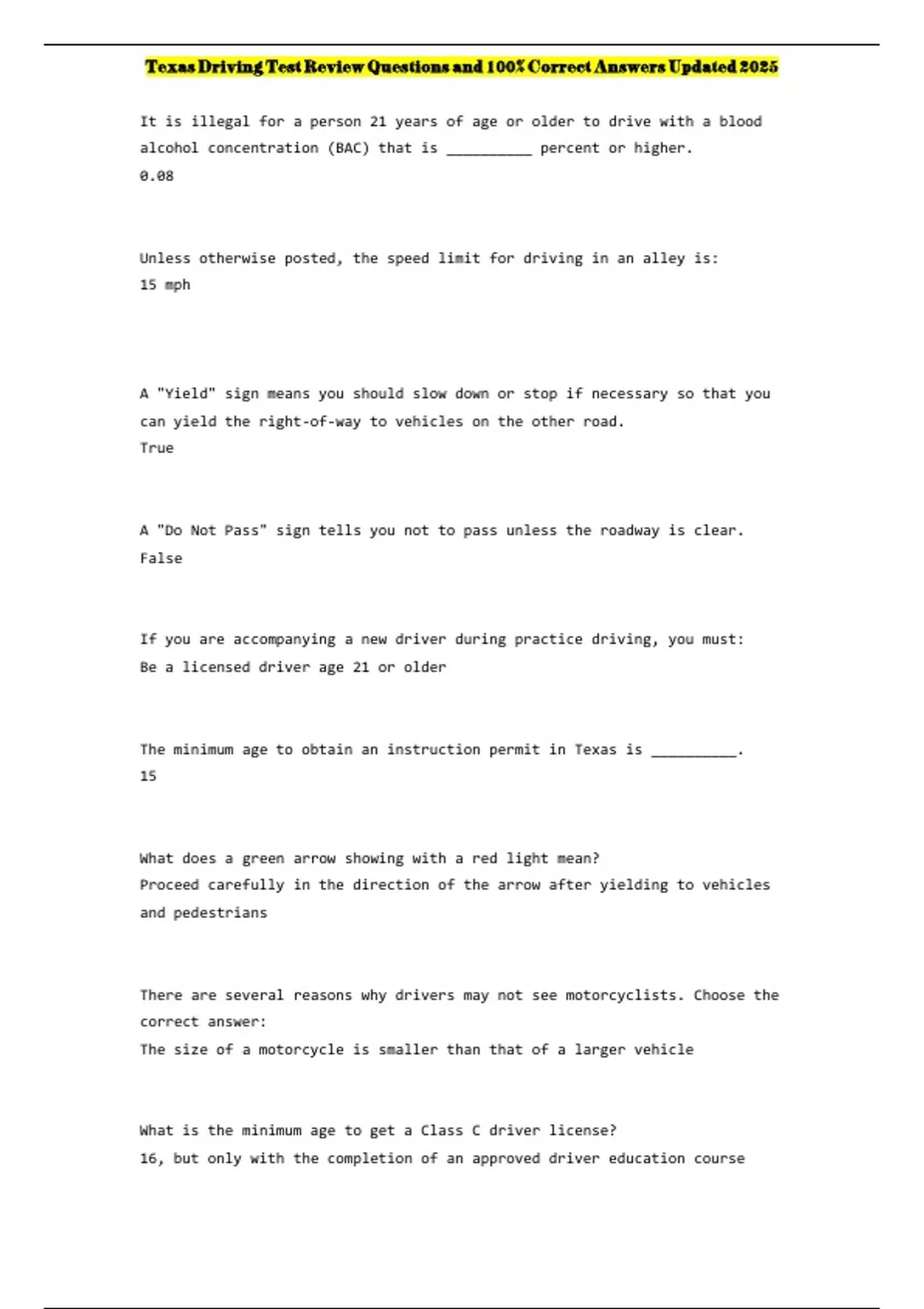 Texas Driving Test Review Questions and 100% Correct Answers Updated 2025

It is illegal for a person 21 years of age or older to drive with a blood alcohol concentration (BAC) that is __________ percent or higher.
0.08

Unless otherwise posted, the speed limit for driving in an alley is:
15 mph

A "Yield" sign means you should slow down or stop if necessary so that you can yield the right-of-way to vehicles on the other road.
True

A "Do Not Pass" sign tells you not to pass unless the roadway is clear.
False

If you are accompanying a new driver during practice driving, you must:
Be a licensed driver age 21 or older

The minimum age to obtain an instruction permit in Texas is __________.
15

What does a green arrow showing with a red light mean?
Proceed carefully in the direction of the arrow after yielding to vehicles and pedestrians

There are several reasons why drivers may not see motorcyclists. Choose the correct answer:
The size of a motorcycle is smaller than that of a larger vehicle

What is the minimum age to get a Class C driver license?
16, but only with the completion of an approved driver education course